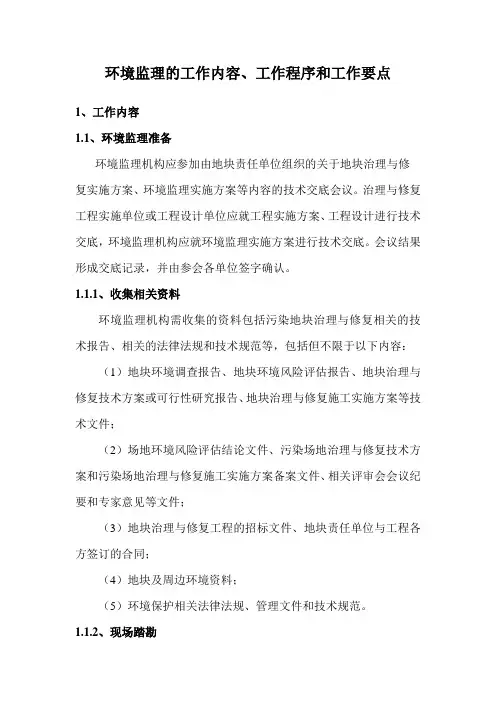 环境监理的工作内容、工作程序和工作要点

1、工作内容

1.1、环境监理准备

环境监理机构应参加由地块责任单位组织的关于地块治理与修复实施方案、环境监理实施方案等内容的技术交底会议。治理与修复工程实施单位或工程设计单位应就工程实施方案、工程设计进行技术交底，环境监理机构应就环境监理实施方案进行技术交底。会议结果形成交底记录，并由参会各单位签字确认。

1.1.1、收集相关资料

环境监理机构需收集的资料包括污染地块治理与修复相关的技术报告、相关的法律法规和技术规范等，包括但不限于以下内容：

（1）地块环境调查报告、地块环境风险评估报告、地块治理与修复技术方案或可行性研究报告、地块治理与修复施工实施方案等技术文件；

（2）场地环境风险评估结论文件、污染场地治理与修复技术方案和污染场地治理与修复施工实施方案备案文件、相关评审会会议纪要和专家意见等文件；

（3）地块治理与修复工程的招标文件、地块责任单位与工程各方签订的合同；

（4）地块及周边环境资料；

（5）环境保护相关法律法规、管理文件和技术规范。

1.1.2、现场踏勘